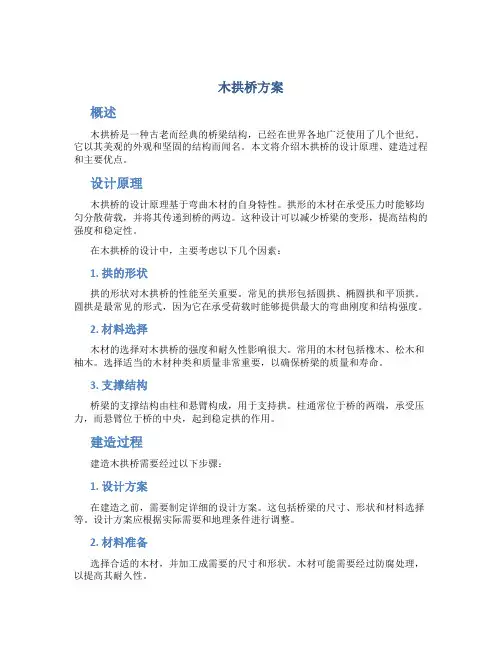 木拱桥方案

概述

木拱桥是一种古老而经典的桥梁结构，已经在世界各地广泛使用了几个世纪。它以其美观的外观和坚固的结构而闻名。本文将介绍木拱桥的设计原理、建造过程和主要优点。

设计原理

木拱桥的设计原理基于弯曲木材的自身特性。拱形的木材在承受压力时能够均匀分散荷载，并将其传递到桥的两边。这种设计可以减少桥梁的变形，提高结构的强度和稳定性。

在木拱桥的设计中，主要考虑以下几个因素：

1. 拱的形状

拱的形状对木拱桥的性能至关重要。常见的拱形包括圆拱、椭圆拱和平顶拱。圆拱是最常见的形式，因为它在承受荷载时能够提供最大的弯曲刚度和结构强度。

2. 材料选择

木材的选择对木拱桥的强度和耐久性影响很大。常用的木材包括橡木、松木和柚木。选择适当的木材种类和质量非常重要，以确保桥梁的质量和寿命。

3. 支撑结构

桥梁的支撑结构由柱和悬臂构成，用于支持拱。柱通常位于桥的两端，承受压力，而悬臂位于桥的中央，起到稳定拱的作用。

建造过程

建造木拱桥需要经过以下步骤：

1. 设计方案

在建造之前，需要制定详细的设计方案。这包括桥梁的尺寸、形状和材料选择等。设计方案应根据实际需要和地理条件进行调整。

2. 材料准备

选择合适的木材，并加工成需要的尺寸和形状。木材可能需要经过防腐处理，以提高其耐久性。